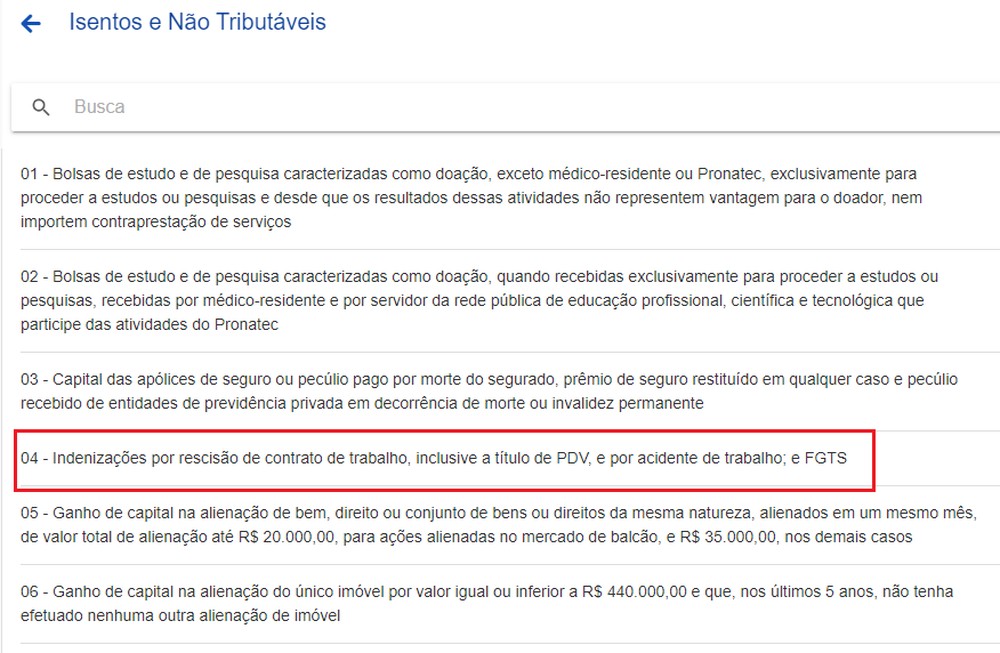 Isentos e Não Tributáveis

Busca

01 - Bolsas de estudo e de pesquisa caracterizadas como doação, exceto médico-residente ou Pronatec, exclusivamente para proceder a estudos ou pesquisas e desde que os resultados dessas atividades não representem vantagem para o doador, nem importem contraprestação de serviços

02 - Bolsas de estudo e de pesquisa caracterizadas como doação, quando recebidas exclusivamente para proceder a estudos ou pesquisas, recebidas por médico-residente e por servidor da rede pública de educação profissional, científica e tecnológica que participe das atividades do Pronatec

03 - Capital das apólices de seguro ou pecúlio pago por morte do segurado, prêmio de seguro restituído em qualquer caso e pecúlio recebido de entidades de previdência privada em decorrência de morte ou invalidez permanente

04 - Indenizações por rescisão de contrato de trabalho, inclusive a título de PDV, e por acidente de trabalho; e FGTS

05 - Ganho de capital na alienação de bem, direito ou conjunto de bens ou direitos da mesma natureza, alienados em um mesmo mês, de valor total de alienação até R$ 20.000,00, para ações alienadas no mercado de balcão, e R$ 35.000,00, nos demais casos

06 - Ganho de capital na alienação do único imóvel por valor igual ou inferior a R$ 440.000,00 e que, nos últimos 5 anos, não tenha efetuado nenhuma outra alienação de imóvel